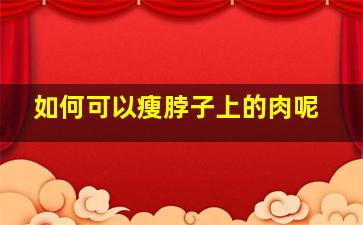 如何可以瘦脖子上的肉呢